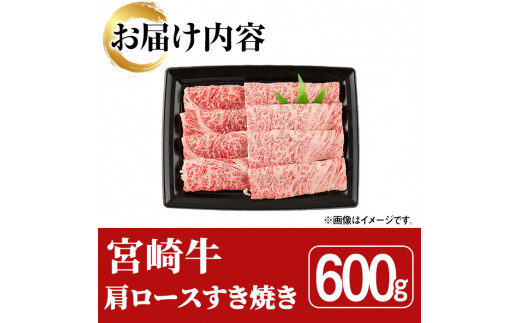 お届け内容

※画像はイメージです。

宮崎牛
肩ロースすき焼き

600g